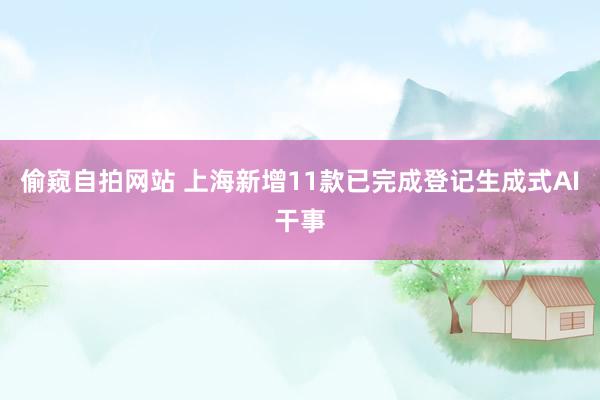 偷窥自拍网站 上海新增11款已完成登记生成式AI干事